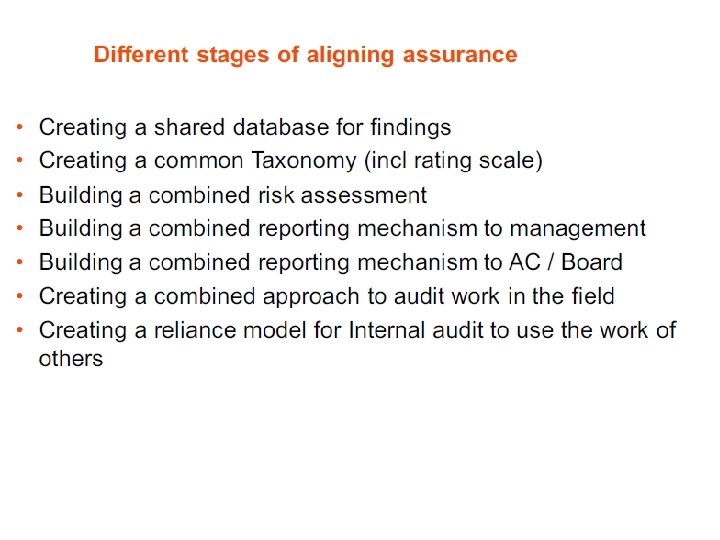 Different stages of aligning assurance

• Creating a shared database for findings
• Creating a common Taxonomy (incl rating scale)
• Building a combined risk assessment
• Building a combined reporting mechanism to management
• Building a combined reporting mechanism to AC / Board
• Creating a combined approach to audit work in the field
• Creating a reliance model for Internal audit to use the work of others